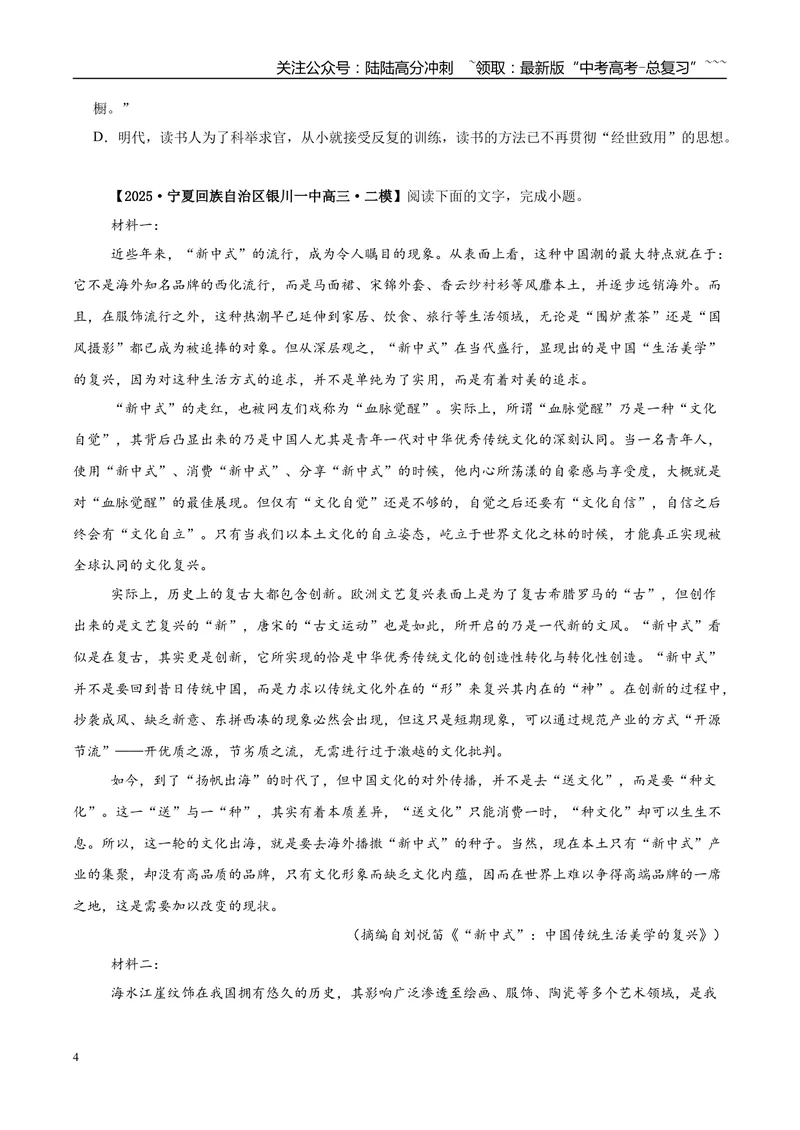 关注公众号：陆陆高分冲刺 `领取：最新版“中考高考-总复习”```

橱。”

D．明代，读书人为了科举求官，从小就接受反复的训练，读书的方法已不再贯彻“经世致用”的思想。

【2025·宁夏回族自治区银川一中高三·二模】阅读下面的文字，完成小题。

材料一：

近些年来，“新中式”的流行，成为令人瞩目的现象。从表面上看，这种中国潮的最大特点就在于：它不是海外知名品牌的西化流行，而是马面裙、宋锦外套、香云纱衬衫等风靡本土，并逐步远销海外。而且，在服饰流行之外，这种热潮早已延伸到家居、饮食、旅行等生活领域，无论是“围炉煮茶”还是“国风摄影”都已成为被追捧的对象。但从深层观之，“新中式”在当代盛行，显现出的是中国“生活美学”的复兴，因为对这种生活方式的追求，并不是单纯为了实用，而是有着对美的追求。

“新中式”的走红，也被网友们戏称为“血脉觉醒”。实际上，所谓“血脉觉醒”乃是一种“文化自觉”，其背后凸显出来的乃是中国人尤其是青年一代对中华优秀传统文化的深刻认同。当一名青年人，使用“新中式”、消费“新中式”、分享“新中式”的时候，他内心所荡漾的自豪感与享受度，大概就是对“血脉觉醒”的最佳展现。但仅有“文化自觉”还是不够的，自觉之后还要有“文化自信”，自信之后终会有“文化自立”。只有当我们以本土文化的自立姿态，屹立于世界文化之林的时候，才能真正实现被全球认同的文化复兴。

实际上，历史上的复古大都包含创新。欧洲文艺复兴表面上是为了复古希腊罗马的“古”，但创作出来的是文艺复兴的“新”，唐宋的“古文运动”也是如此，所开启的乃是一代新的文风。“新中式”看似是在复古，其实更是创新，它所实现的恰是中华优秀传统文化的创造性转化与转化性创造。“新中式”并不是要回到昔日传统中国，而是力求以传统文化外在的“形”来复兴其内在的“神”。在创新的过程中，抄袭成风、缺乏新意、东拼西凑的现象必然会出现，但这只是短期现象，可以通过规范产业的方式“开源节流”——开优质之源，节劣质之流，无需进行过于激越的文化批判。

如今，到了“扬帆出海”的时代了，但中国文化的对外传播，并不是去“送文化”，而是要“种文化”。这一“送”与一“种”，其实有着本质差异，“送文化”只能消费一时，“种文化”却可以生生不息。所以，这一轮的文化出海，就是要去海外播撒“新中式”的种子。当然，现在本土只有“新中式”产业的集聚，却没有高品质的品牌，只有文化形象而缺乏文化内蕴，因而在世界上难以争得高端品牌的一席之地，这是需要加以改变的现状。

（摘编自刘悦笛《“新中式”：中国传统生活美学的复兴》）

材料二：

海水江崖纹饰在我国拥有悠久的历史，其影响广泛渗透至绘画、服饰、陶瓷等多个艺术领域，是我

4